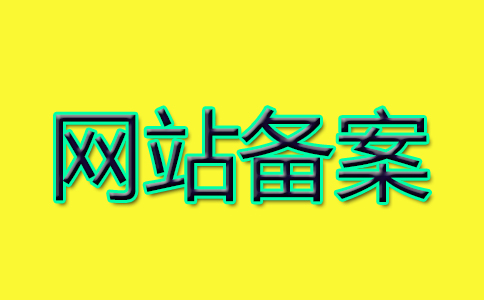 网站备案